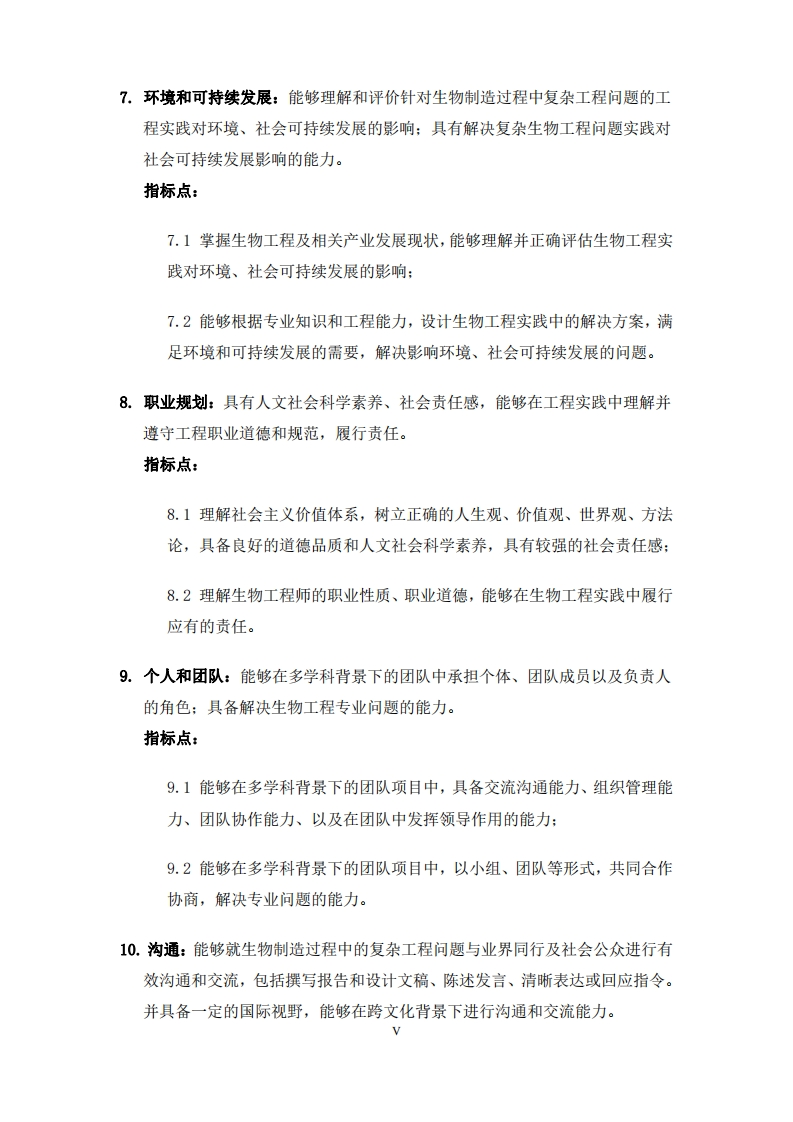 7. 环境和可持续发展：能够理解和评价针对生物制造过程中复杂工程问题的工程实践对环境、社会可持续发展的影响；具有解决复杂生物工程问题实践对社会可持续发展影响的能力。

指标点：

7.1 掌握生物工程及相关产业发展现状，能够理解并正确评估生物工程实践对环境、社会可持续发展的影响；

7.2 能够根据专业知识和工程能力，设计生物工程实践中的解决方案，满足环境和可持续发展的需要，解决影响环境、社会可持续发展的问题。

8. 职业规划：具有人文社会科学素养、社会责任感，能够在工程实践中理解并遵守工程职业道德和规范，履行责任。

指标点：

8.1 理解社会主义价值体系，树立正确的人生观、价值观、世界观、方法论，具备良好的道德品质和人文社会科学素养，具有较强的社会责任感；

8.2 理解生物工程师的职业性质、职业道德，能够在生物工程实践中履行应有的责任。

9. 个人和团队：能够在多学科背景下的团队中承担个体、团队成员以及负责人的角色；具备解决生物工程专业问题的能力。

指标点：

9.1 能够在多学科背景下的团队项目中，具备交流沟通能力、组织管理能力、团队协作能力、以及在团队中发挥领导作用的能力；

9.2 能够在多学科背景下的团队项目中，以小组、团队等形式，共同合作协商，解决专业问题的能力。

10. 沟通：能够就生物制造过程中的复杂工程问题与业界同行及社会公众进行有效沟通和交流，包括撰写报告和设计文稿、陈述发言、清晰表达或回应指令。并具备一定的国际视野，能够在跨文化背景下进行沟通和交流能力。

V